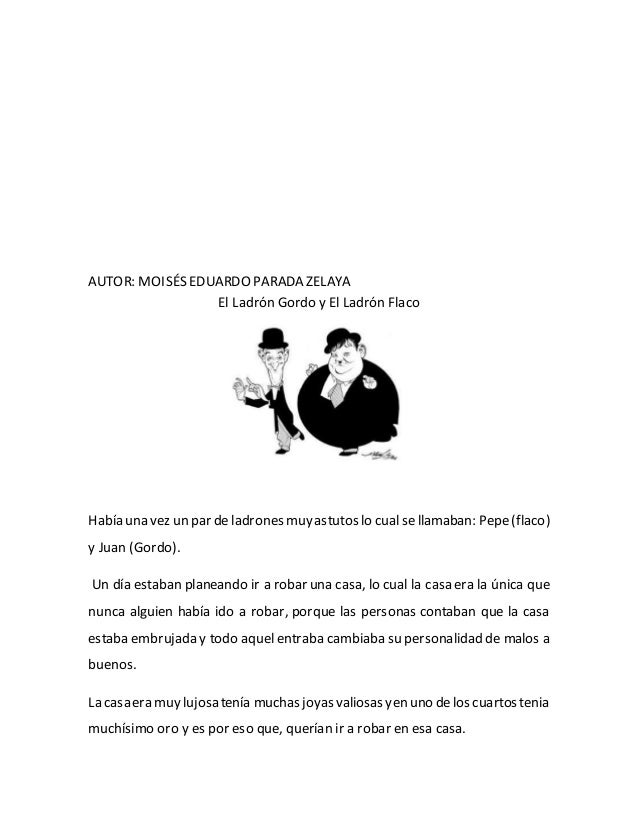 AUTOR: MOISÉS EDUARDO PARADA ZELAYA
El Ladrón Gordo y El Ladrón Flaco

Había una vez un par de ladrones muy astutos lo cual se llamaban: Pepe (flaco) y Juan (Gordo).

Un día estaban planeando ir a robar una casa, lo cual la casa era la única que nunca alguien había ido a robar, porque las personas contaban que la casa estaba embrujada y todo aquel entraba cambiaba su personalidad de malos a buenos.

La casa era muy lujosa tenía muchas joyas valiosas y en uno de los cuartos tenia muchísimo oro y es por eso que, querían ir a robar en esa casa.